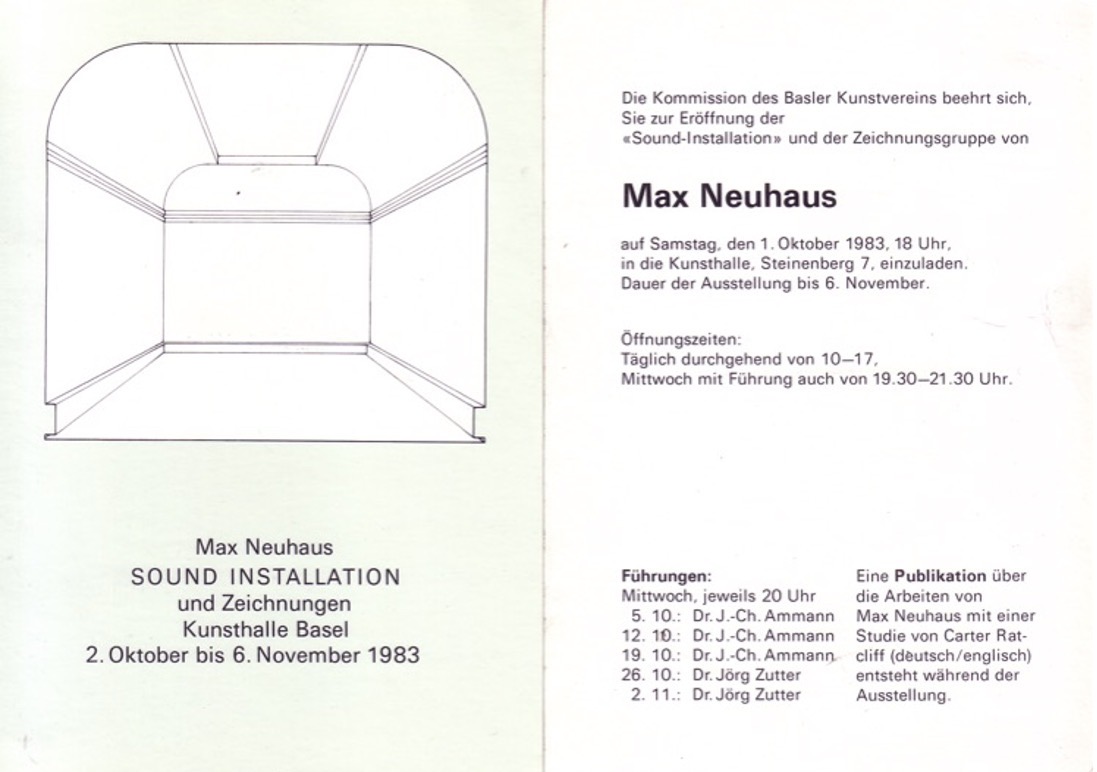 Max Neuhaus
SOUND INSTALLATION
und Zeichnungen
Kunsthalle Basel
2. Oktober bis 6. November 1983

Die Kommission des Basler Kunstvereins beehrt sich, Sie zur Eröffnung der «Sound-Installation» und der Zeichnungsgruppe von

Max Neuhaus

auf Samstag, den 1. Oktober 1983, 18 Uhr, in die Kunsthalle, Steinenberg 7, einzuladen. Dauer der Ausstellung bis 6. November.

Öffnungszeiten:
Täglich durchgehend von 10–17,
Mittwoch mit Führung auch von 19.30–21.30 Uhr.

Führungen:
Mittwoch, jeweils 20 Uhr
5. 10.: Dr. J.-Ch. Ammann
12. 10.: Dr. J.-Ch. Ammann
19. 10.: Dr. J.-Ch. Ammann
26. 10.: Dr. Jörg Zutter
2. 11.: Dr. Jörg Zutter

Eine Publikation über die Arbeiten von Max Neuhaus mit einer Studie von Carter Ratcliff (deutsch/englisch) entsteht während der Ausstellung.